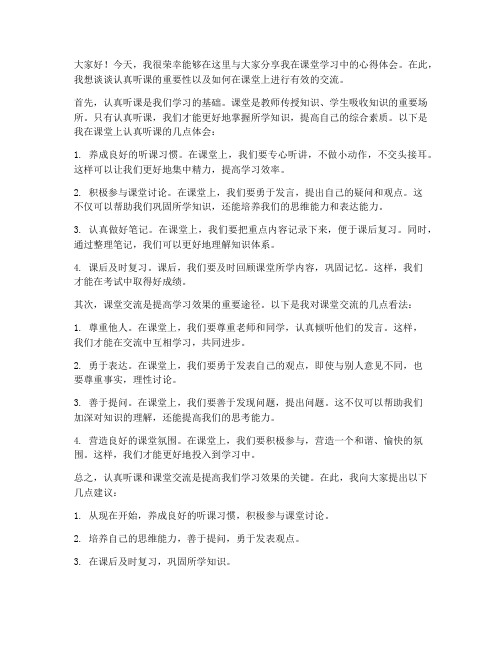 大家好！今天，我很荣幸能够在这里与大家分享我在课堂学习中的心得体会。在此，我想谈谈认真听课的重要性以及如何在课堂上进行有效的交流。

首先，认真听课是我们学习的基础。课堂是教师传授知识、学生吸收知识的重要场所。只有认真听课，我们才能更好地掌握所学知识，提高自己的综合素质。以下是我在课堂上认真听课的几点体会：

1. 养成良好的听课习惯。在课堂上，我们要专心听讲，不做小动作，不交头接耳。这样可以让我们更好地集中精力，提高学习效率。

2. 积极参与课堂讨论。在课堂上，我们要勇于发言，提出自己的疑问和观点。这不仅可以帮助我们巩固所学知识，还能培养我们的思维能力和表达能力。

3. 认真做好笔记。在课堂上，我们要把重点内容记录下来，便于课后复习。同时，通过整理笔记，我们可以更好地理解知识体系。

4. 课后及时复习。课后，我们要及时回顾课堂所学内容，巩固记忆。这样，我们才能在考试中取得好成绩。

其次，课堂交流是提高学习效果的重要途径。以下是我对课堂交流的几点看法：

1. 尊重他人。在课堂上，我们要尊重老师和同学，认真倾听他们的发言。这样，我们才能在交流中互相学习，共同进步。

2. 勇于表达。在课堂上，我们要勇于发表自己的观点，即使与别人意见不同，也要尊重事实，理性讨论。

3. 善于提问。在课堂上，我们要善于发现问题，提出问题。这不仅可以帮助我们加深对知识的理解，还能提高我们的思考能力。

4. 营造良好的课堂氛围。在课堂上，我们要积极参与，营造一个和谐、愉快的氛围。这样，我们才能更好地投入到学习中。

总之，认真听课和课堂交流是提高我们学习效果的关键。在此，我向大家提出以下几点建议：

1. 从现在开始，养成良好的听课习惯，积极参与课堂讨论。

2. 培养自己的思维能力，善于提问，勇于发表观点。

3. 在课后及时复习，巩固所学知识。